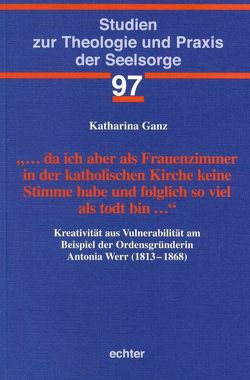 Studien zur Theologie und Praxis der Seelsorge

97

Katharina Ganz

„… da ich aber als Frauenzimmer in der katholischen Kirche keine Stimme habe und folglich so viel als todt bin …“

Kreativität aus Vulnerabilität am Beispiel der Ordensgründerin Antonia Werr (1813–1868)

echter